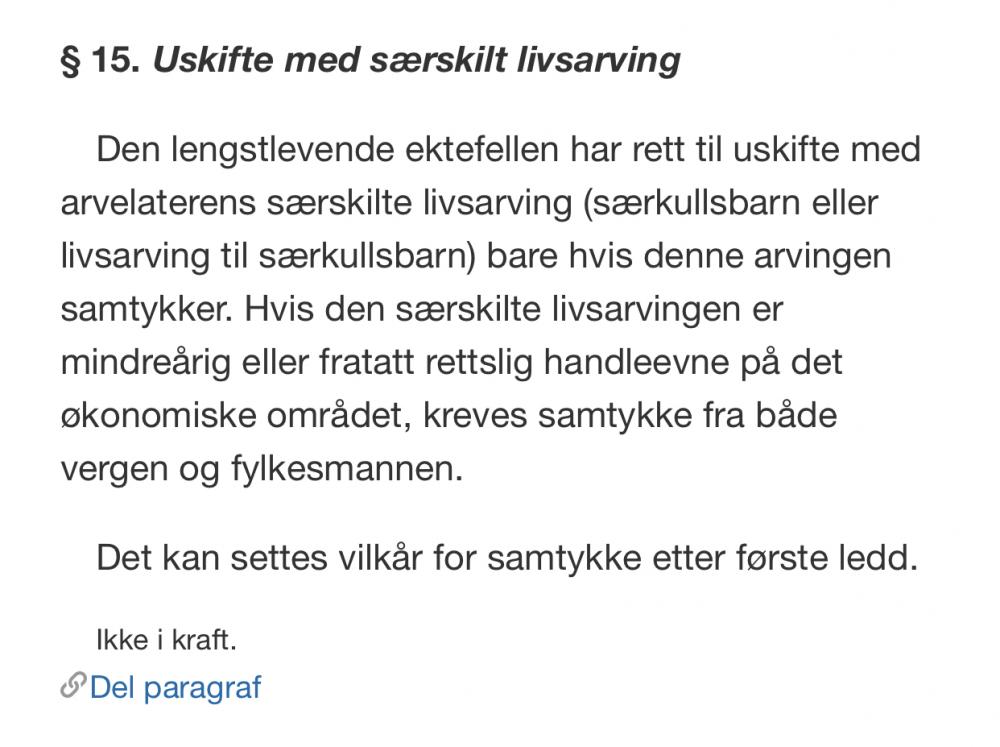 § 15. Uskifte med særskilt livsarving

Den lengstlevende ektefellen har rett til uskifte med arvelaterens særskilte livsarving (særkullsbarn eller livsarving til særkullsbarn) bare hvis denne arvingen samtykker. Hvis den særskilte livsarvingen er mindreårig eller fratatt rettslig handleevne på det økonomiske området, kreves samtykke fra både vergen og fylkesmannen.

Det kan settes vilkår for samtykke etter første ledd.

Ikke i kraft.

Del paragraf